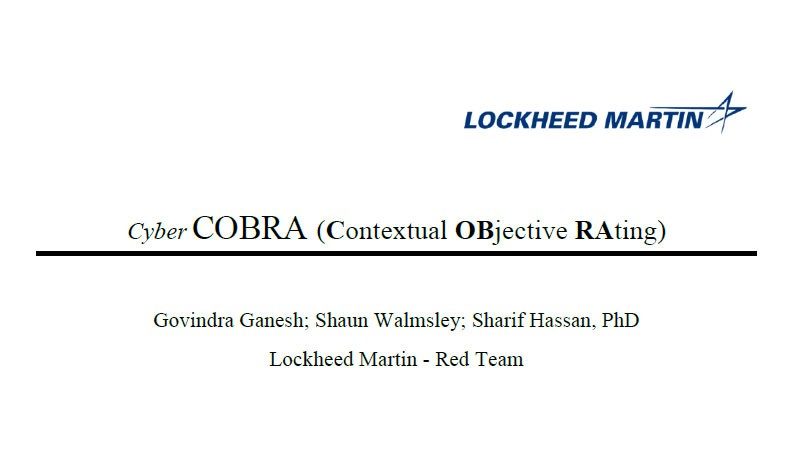 LOCKHEED MARTIN

Cyber COBRA (Contextual OBjective RAting)

Govindra Ganesh; Shaun Walmsley; Sharif Hassan, PhD

Lockheed Martin - Red Team